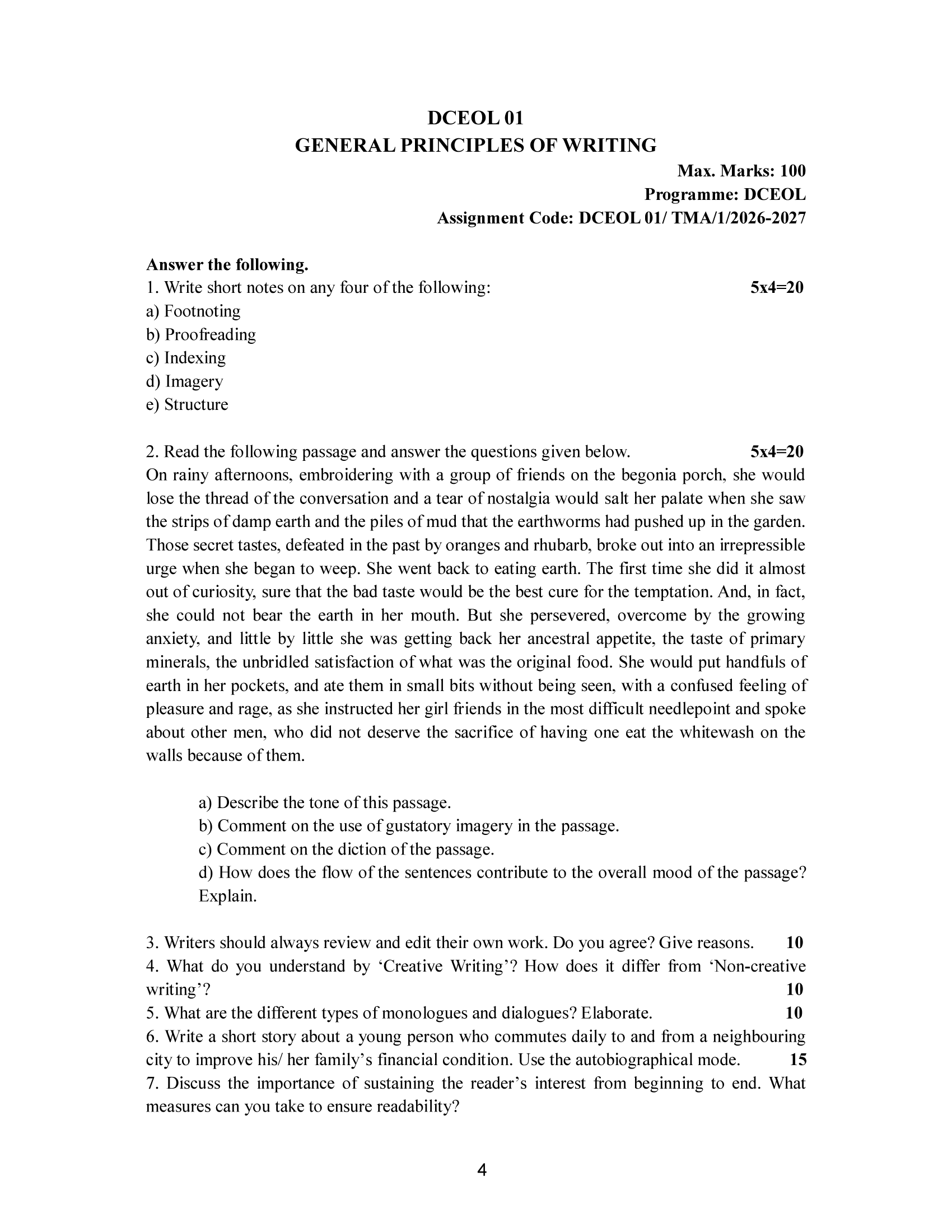 DCEOL 01
GENERAL PRINCIPLES OF WRITING

Max. Marks: 100
Programme: DCEOL
Assignment Code: DCEOL 01/ TMA/1/2026-2027

Answer the following.
1. Write short notes on any four of the following: 5x4=20
a) Footnoting
b) Proofreading
c) Indexing
d) Imagery
e) Structure

2. Read the following passage and answer the questions given below. 5x4=20
On rainy afternoons, embroidering with a group of friends on the begonia porch, she would lose the thread of the conversation and a tear of nostalgia would salt her palate when she saw the strips of damp earth and the piles of mud that the earthworms had pushed up in the garden. Those secret tastes, defeated in the past by oranges and rhubarb, broke out into an irrepressible urge when she began to weep. She went back to eating earth. The first time she did it almost out of curiosity, sure that the bad taste would be the best cure for the temptation. And, in fact, she could not bear the earth in her mouth. But she persevered, overcome by the growing anxiety, and little by little she was getting back her ancestral appetite, the taste of primary minerals, the unbridled satisfaction of what was the original food. She would put handfuls of earth in her pockets, and ate them in small bits without being seen, with a confused feeling of pleasure and rage, as she instructed her girl friends in the most difficult needlepoint and spoke about other men, who did not deserve the sacrifice of having one eat the whitewash on the walls because of them.

a) Describe the tone of this passage.
b) Comment on the use of gustatory imagery in the passage.
c) Comment on the diction of the passage.
d) How does the flow of the sentences contribute to the overall mood of the passage? Explain.

3. Writers should always review and edit their own work. Do you agree? Give reasons. 10
4. What do you understand by 'Creative Writing'? How does it differ from 'Non-creative writing'? 10
5. What are the different types of monologues and dialogues? Elaborate. 10
6. Write a short story about a young person who commutes daily to and from a neighbouring city to improve his/ her family's financial condition. Use the autobiographical mode. 15
7. Discuss the importance of sustaining the reader's interest from beginning to end. What measures can you take to ensure readability?

4